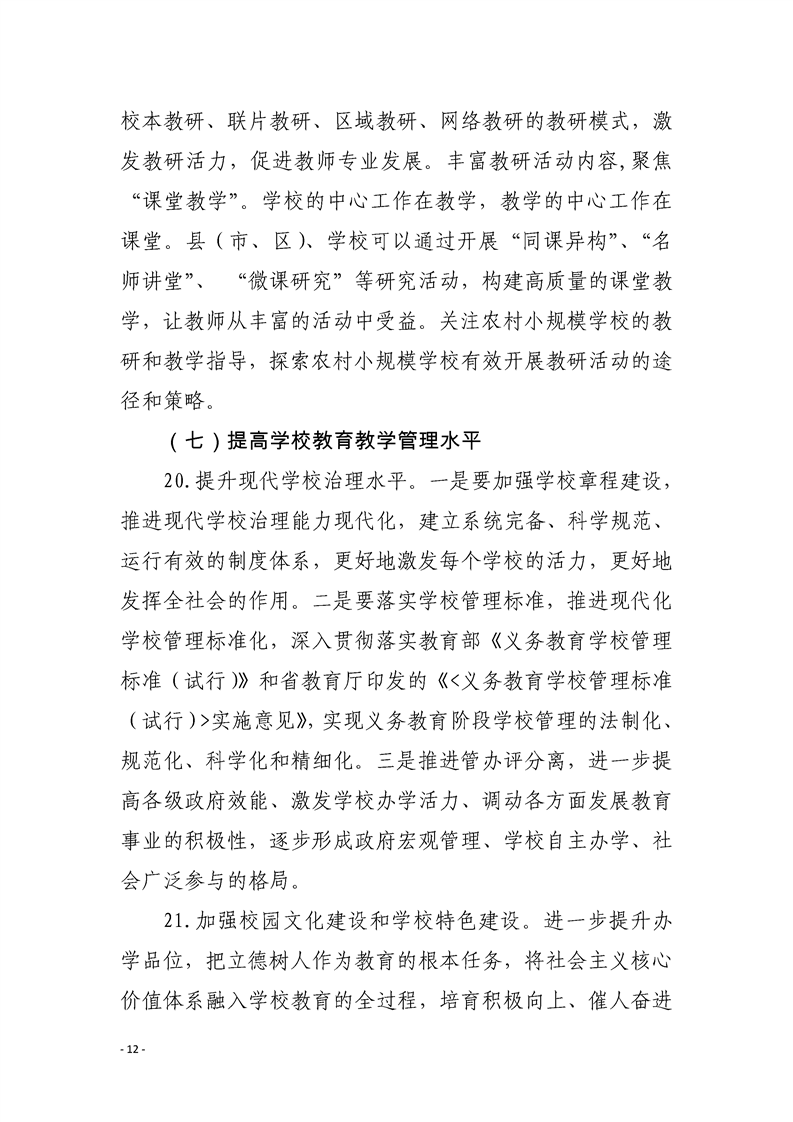 校本教研、联片教研、区域教研、网络教研的教研模式，激发教研活力，促进教师专业发展。丰富教研活动内容，聚焦“课堂教学”。学校的中心工作在教学，教学的中心工作在课堂。县（市、区）、学校可以通过开展“同课异构”、“名师讲堂”、“微课研究”等研究活动，构建高质量的课堂教学，让教师从丰富的活动中受益。关注农村小规模学校的教研和教学指导，探索农村小规模学校有效开展教研活动的途径和策略。

（七）提高学校教育教学管理水平

20.提升现代学校治理水平。一是要加强学校章程建设，推进现代学校治理能力现代化，建立系统完备、科学规范、运行有效的制度体系，更好地激发每个学校的活力，更好地发挥全社会的作用。二是要落实学校管理标准，推进现代化学校管理标准化，深入贯彻落实教育部《义务教育学校管理标准（试行）》和省教育厅印发的《<义务教育学校管理标准（试行）>实施意见》，实现义务教育阶段学校管理的法制化、规范化、科学化和精细化。三是推进管办评分离，进一步提高各级政府效能、激发学校办学活力、调动各方面发展教育事业的积极性，逐步形成政府宏观管理、学校自主办学、社会广泛参与的格局。

21.加强校园文化建设和学校特色建设。进一步提升办学品位，把立德树人作为教育的根本任务，将社会主义核心价值体系融入学校教育的全过程，培育积极向上、催人奋进

- 12 -